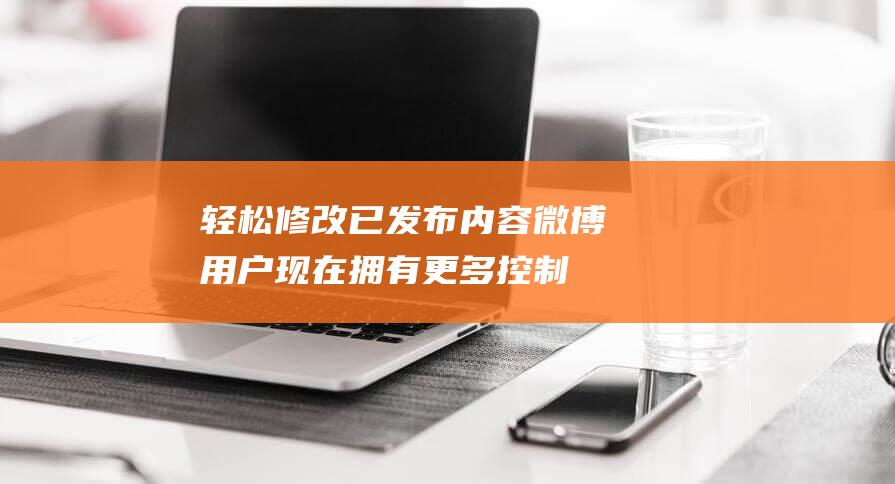 轻松修改已发布内容微博用户现在拥有更多控制